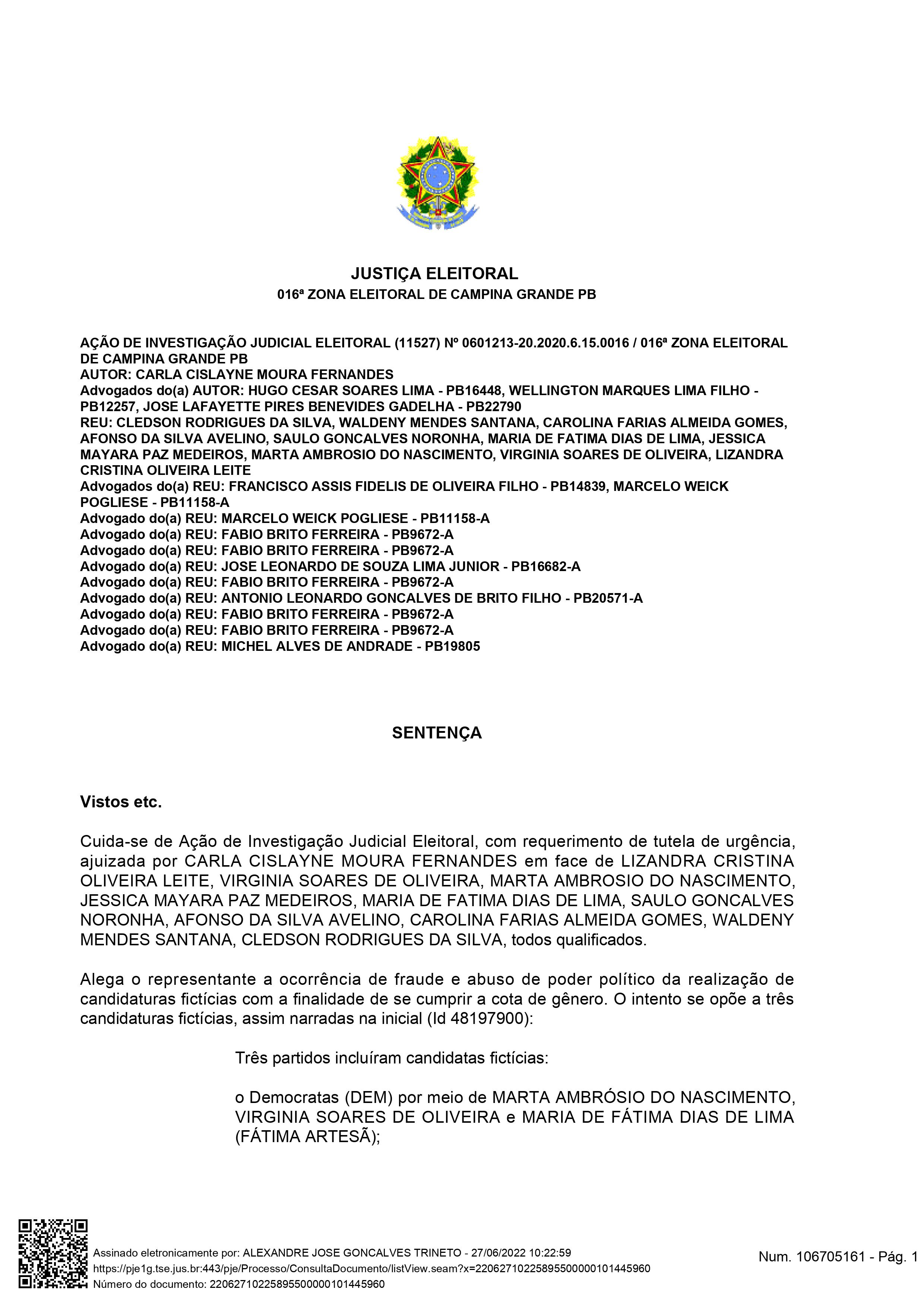 JUSTIÇA ELEITORAL
016ª ZONA ELEITORAL DE CAMPINA GRANDE PB

AÇÃO DE INVESTIGAÇÃO JUDICIAL ELEITORAL (11527) Nº 0601213-20.2020.6.15.0016 / 016ª ZONA ELEITORAL DE CAMPINA GRANDE PB
AUTOR: CARLA CISLAYNE MOURA FERNANDES
Advogados do(a) AUTOR: HUGO CESAR SOARES LIMA - PB16448, WELLINGTON MARQUES LIMA FILHO - PB12257, JOSE LAFAYETTE PIRES BENEVIDES GADELHA - PB22790
REU: CLEDSON RODRIGUES DA SILVA, WALDENY MENDES SANTANA, CAROLINA FARIAS ALMEIDA GOMES, AFONSO DA SILVA AVELINO, SAULO GONCALVES NORONHA, MARIA DE FATIMA DIAS DE LIMA, JESSICA MAYARA PAZ MEDEIROS, MARTA AMBROSIO DO NASCIMENTO, VIRGINIA SOARES DE OLIVEIRA, LIZANDRA CRISTINA OLIVEIRA LEITE
Advogados do(a) REU: FRANCISCO ASSIS FIDELIS DE OLIVEIRA FILHO - PB14839, MARCELO WEICK POGLIESE - PB11158-A
Advogado do(a) REU: MARCELO WEICK POGLIESE - PB11158-A
Advogado do(a) REU: FABIO BRITO FERREIRA - PB9672-A
Advogado do(a) REU: FABIO BRITO FERREIRA - PB9672-A
Advogado do(a) REU: JOSE LEONARDO DE SOUZA LIMA JUNIOR - PB16682-A
Advogado do(a) REU: FABIO BRITO FERREIRA - PB9672-A
Advogado do(a) REU: ANTONIO LEONARDO GONCALVES DE BRITO FILHO - PB20571-A
Advogado do(a) REU: FABIO BRITO FERREIRA - PB9672-A
Advogado do(a) REU: FABIO BRITO FERREIRA - PB9672-A
Advogado do(a) REU: MICHEL ALVES DE ANDRADE - PB19805

SENTENÇA

Vistos etc.

Cuida-se de Ação de Investigação Judicial Eleitoral, com requerimento de tutela de urgência, ajuizada por CARLA CISLAYNE MOURA FERNANDES em face de LIZANDRA CRISTINA OLIVEIRA LEITE, VIRGINIA SOARES DE OLIVEIRA, MARTA AMBROSIO DO NASCIMENTO, JESSICA MAYARA PAZ MEDEIROS, MARIA DE FATIMA DIAS DE LIMA, SAULO GONCALVES NORONHA, AFONSO DA SILVA AVELINO, CAROLINA FARIAS ALMEIDA GOMES, WALDENY MENDES SANTANA, CLEDSON RODRIGUES DA SILVA, todos qualificados.

Alega o representante a ocorrência de fraude e abuso de poder político da realização de candidaturas fictícias com a finalidade de se cumprir a cota de gênero. O intento se opõe a três candidaturas fictícias, assim narradas na inicial (Id 48197900):

Três partidos incluíram candidatas fictícias:

o Democratas (DEM) por meio de MARTA AMBRÓSIO DO NASCIMENTO, VIRGINIA SOARES DE OLIVEIRA e MARIA DE FÁTIMA DIAS DE LIMA (FÁTIMA ARTESÃ);

Assinado eletronicamente por: ALEXANDRE JOSE GONCALVES TRINETO - 27/06/2022 10:22:59
https://pje1g.tse.jus.br:443/pje/Processo/ConsultaDocumento/listView.seam?x=22062710225895500000101445960
Número do documento: 22062710225895500000101445960

Num. 106705161 - Pág. 1